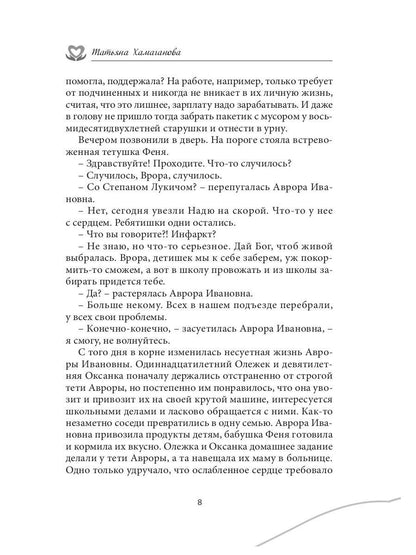 Татьяна Хамаганова

помогла, поддержала? На работе, например, только требует от подчиненных и никогда не вникает в их личную жизнь, считая, что это лишнее, зарплату надо зарабатывать. И даже в голову не пришло тогда забрать пакетик с мусором у восьмидесятидвухлетней старушки и отнести в урну.

Вечером позвонили в дверь. На пороге стояла встревоженная тетушка Феня.

– Здравствуйте! Проходите. Что-то случилось?

– Случилось, Врора, случилось.

– Со Степаном Лукичом? – перепугалась Аврора Ивановна.

– Нет, сегодня увезли Надю на скорой. Что-то у нее с сердцем. Ребятишки одни остались.

– Что вы говорите?! Инфаркт?

– Не знаю, но что-то серьезное. Дай Бог, чтоб живой выбралась. Врора, детишек мы к себе заберем, уж покормить-то сможем, а вот в школу провожать и из школы забирать придется тебе.

– Да? – растерялась Аврора Ивановна.

– Больше некому. Всех в нашем подъезде перебрали, у всех свои проблемы.

– Конечно-конечно, – засуетилась Аврора Ивановна, – я смогу, не волнуйтесь.

С того дня в корне изменилась несуетная жизнь Авроры Ивановны. Одиннадцатилетний Олежек и девятилетняя Оксанка поначалу держались отстраненно от строгой тети Авроры, но постепенно им понравилось, что она увозит и привозит их на своей крутой машине, интересуется школьными делами и ласково обращается с ними. Как-то незаметно соседи превратились в одну семью. Аврора Ивановна привозила продукты детям, бабушка Феня готовила и кормила их вкусно. Олежка и Оксанка домашнее задание делали у тети Авроры, а та навещала их маму в больнице. Одно только удручало, что ослабленное сердце требовало

8